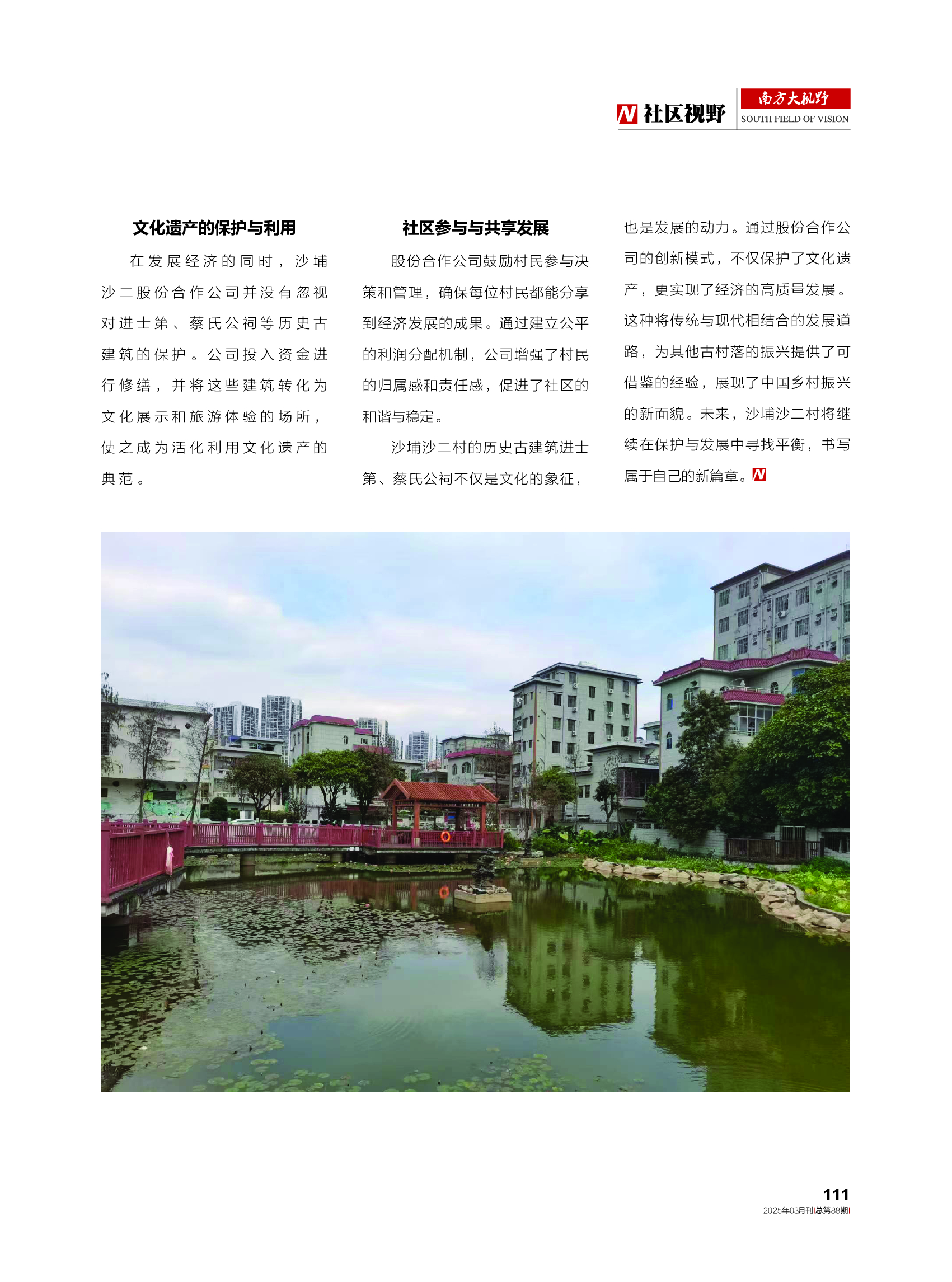 N 社区视野 南方大视野 SOUTH FIELD OF VISION

文化遗产的保护与利用

在发展经济的同时，沙埔沙二股份合作公司并没有忽视对进士第、蔡氏公祠等历史古建筑的保护。公司投入资金进行修缮，并将这些建筑转化为文化展示和旅游体验的场所，使之成为活化利用文化遗产的典范。

社区参与与共享发展

股份合作公司鼓励村民参与决策和管理，确保每位村民都能分享到经济发展的成果。通过建立公平的利润分配机制，公司增强了村民的归属感和责任感，促进了社区的和谐与稳定。

沙埔沙二村的历史古建筑进士第、蔡氏公祠不仅是文化的象征，也是发展的动力。通过股份合作公司的创新模式，不仅保护了文化遗产，更实现了经济的高质量发展。这种将传统与现代相结合的发展道路，为其他古村落的振兴提供了可借鉴的经验，展现了中国乡村振兴的新面貌。未来，沙埔沙二村将继续在保护与发展中寻找平衡，书写属于自己的新篇章。N

111
2025年03月刊|总第88期|